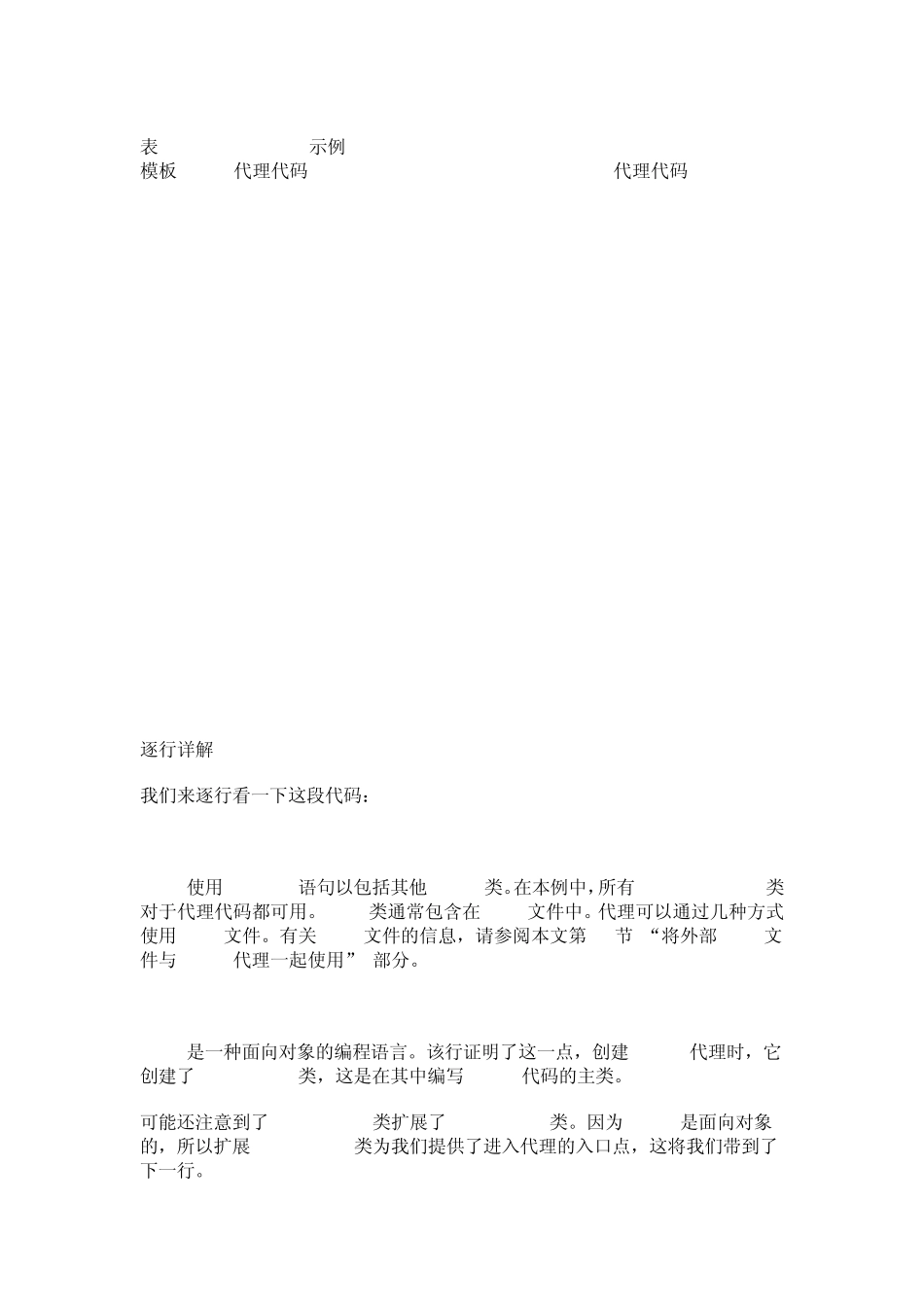 表 示例
模板 代理代码 代理代码

逐行详解

我们来逐行看一下这段代码：

使用 语句以包括其他 类。在本例中，所有 类对于代理代码都可用。 类通常包含在 文件中。代理可以通过几种方式使用 文件。有关 文件的信息，请参阅本文第 节 “将外部 文件与 代理一起使用” 部分。

是一种面向对象的编程语言。该行证明了这一点，创建 代理时，它创建了 类，这是在其中编写 代码的主类。

可能还注意到了 类扩展了 类。因为 是面向对象的，所以扩展 类为我们提供了进入代理的入口点，这将我们带到了下一行。